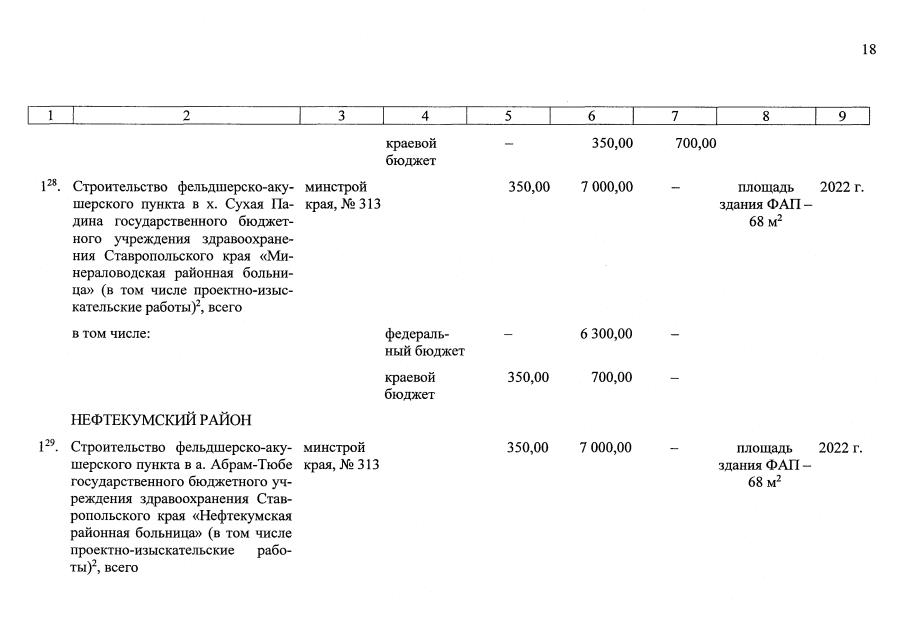 18

| 1 | 2 | 3 | 4 | 5 | 6 | 7 | 8 | 9 |
|---|---|---|---|---|---|---|---|---|
|  |  |  | краевой бюджет | – | 350,00 | 700,00 |  |  |
| $1^{28}$. | Строительство фельдшерско-акушерского пункта в х. Сухая Падина государственного бюджетного учреждения здравоохранения Ставропольского края «Минераловодская районная больница» (в том числе проектно-изыскательские работы)$^{2}$, всего | минстрой края, № 313 |  | 350,00 | 7 000,00 | – | площадь здания ФАП – 68 $м^2$ | 2022 г. |
|  | в том числе: |  | федеральный бюджет | – | 6 300,00 | – |  |  |
|  |  |  | краевой бюджет | 350,00 | 700,00 | – |  |  |
|  | НЕФТЕКУМСКИЙ РАЙОН |  |  |  |  |  |  |  |
| $1^{29}$. | Строительство фельдшерско-акушерского пункта в а. Абрам-Тюбе государственного бюджетного учреждения здравоохранения Ставропольского края «Нефтекумская районная больница» (в том числе проектно-изыскательские работы)$^{2}$, всего | минстрой края, № 313 |  | 350,00 | 7 000,00 | – | площадь здания ФАП – 68 $м^2$ | 2022 г. |